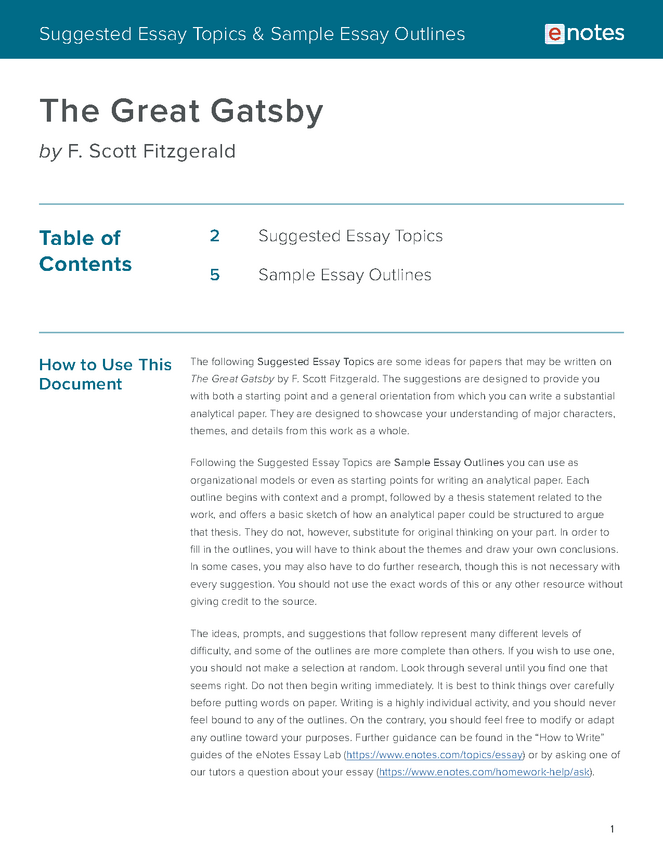 Suggested Essay Topics & Sample Essay Outlines

enotes

The Great Gatsby

by F. Scott Fitzgerald

Table of Contents

2 Suggested Essay Topics

5 Sample Essay Outlines

How to Use This Document

The following Suggested Essay Topics are some ideas for papers that may be written on The Great Gatsby by F. Scott Fitzgerald. The suggestions are designed to provide you with both a starting point and a general orientation from which you can write a substantial analytical paper. They are designed to showcase your understanding of major characters, themes, and details from this work as a whole.

Following the Suggested Essay Topics are Sample Essay Outlines you can use as organizational models or even as starting points for writing an analytical paper. Each outline begins with context and a prompt, followed by a thesis statement related to the work, and offers a basic sketch of how an analytical paper could be structured to argue that thesis. They do not, however, substitute for original thinking on your part. In order to fill in the outlines, you will have to think about the themes and draw your own conclusions. In some cases, you may also have to do further research, though this is not necessary with every suggestion. You should not use the exact words of this or any other resource without giving credit to the source.

The ideas, prompts, and suggestions that follow represent many different levels of difficulty, and some of the outlines are more complete than others. If you wish to use one, you should not make a selection at random. Look through several until you find one that seems right. Do not then begin writing immediately. It is best to think things over carefully before putting words on paper. Writing is a highly individual activity, and you should never feel bound to any of the outlines. On the contrary, you should feel free to modify or adapt any outline toward your purposes. Further guidance can be found in the "How to Write" guides of the eNotes Essay Lab (https://www.enotes.com/topics/essay) or by asking one of our tutors a question about your essay (https://www.enotes.com/homework-help/ask).

1